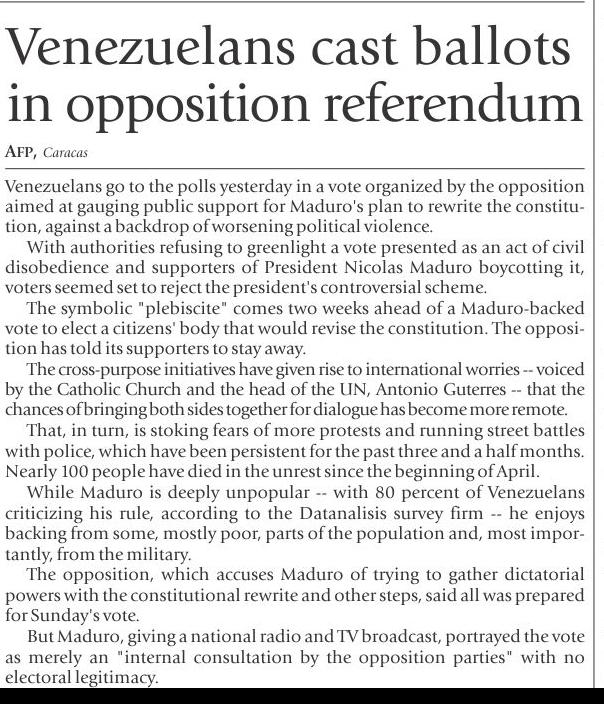 Venezuelans cast ballots in opposition referendum

AFP, Caracas

Venezuelans go to the polls yesterday in a vote organized by the opposition aimed at gauging public support for Maduro's plan to rewrite the constitution, against a backdrop of worsening political violence.

With authorities refusing to greenlight a vote presented as an act of civil disobedience and supporters of President Nicolas Maduro boycotting it, voters seemed set to reject the president's controversial scheme.

The symbolic "plebiscite" comes two weeks ahead of a Maduro-backed vote to elect a citizens' body that would revise the constitution. The opposition has told its supporters to stay away.

The cross-purpose initiatives have given rise to international worries -- voiced by the Catholic Church and the head of the UN, Antonio Guterres -- that the chances of bringing both sides together for dialogue has become more remote.

That, in turn, is stoking fears of more protests and running street battles with police, which have been persistent for the past three and a half months. Nearly 100 people have died in the unrest since the beginning of April.

While Maduro is deeply unpopular -- with 80 percent of Venezuelans criticizing his rule, according to the Datanalisis survey firm -- he enjoys backing from some, mostly poor, parts of the population and, most importantly, from the military.

The opposition, which accuses Maduro of trying to gather dictatorial powers with the constitutional rewrite and other steps, said all was prepared for Sunday's vote.

But Maduro, giving a national radio and TV broadcast, portrayed the vote as merely an "internal consultation by the opposition parties" with no electoral legitimacy.